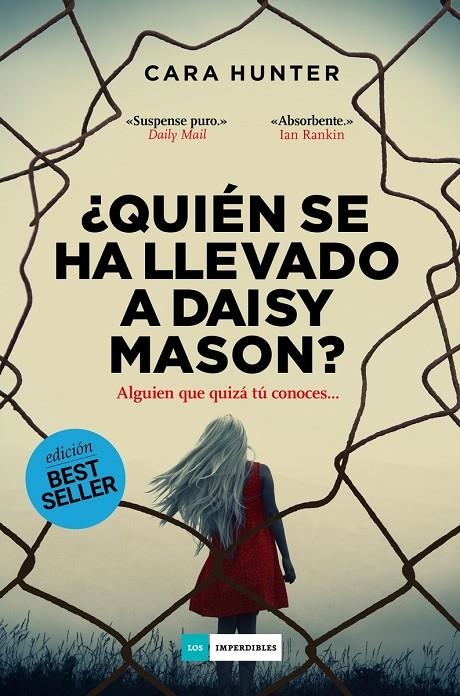 CARA HUNTER

«Suspense puro.»
Daily Mail

«Absorbente.»
Ian Rankin

¿QUIÉN SE HA LLEVADO A DAISY MASON?

Alguien que quizá tú conoces...

edición
BEST SELLER

LOS IMPERDIBLES